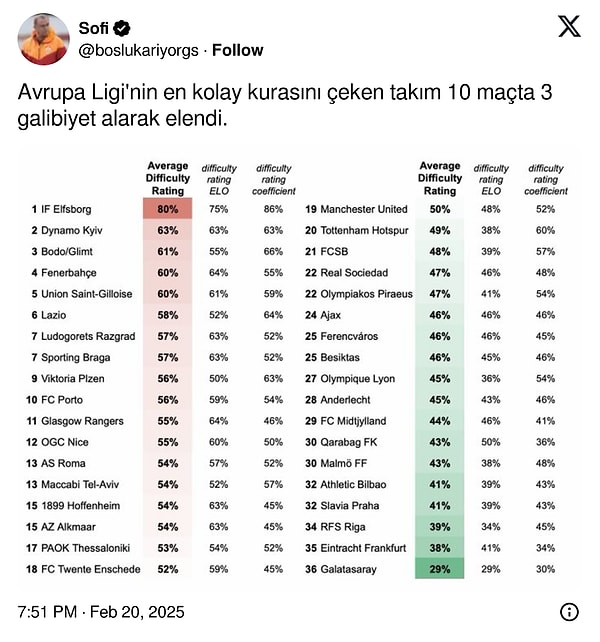 Sofi
@boslukariyorgs · Follow

Avrupa Ligi'nin en kolay kurasını çeken takım 10 maçta 3 galibiyet alarak elendi.

| | Average Difficulty Rating | difficulty rating ELO | difficulty rating coefficient |
|---|---|---|---|
| 1 IF Elfsborg | 80% | 75% | 86% |
| 2 Dynamo Kyiv | 63% | 63% | 63% |
| 3 Bodo/Glimt | 61% | 55% | 66% |
| 4 Fenerbahçe | 60% | 64% | 55% |
| 5 Union Saint-Gilloise | 60% | 61% | 59% |
| 6 Lazio | 58% | 52% | 64% |
| 7 Ludogorets Razgrad | 57% | 63% | 52% |
| 7 Sporting Braga | 57% | 63% | 52% |
| 9 Viktoria Plzen | 56% | 50% | 63% |
| 10 FC Porto | 56% | 59% | 54% |
| 11 Glasgow Rangers | 55% | 64% | 46% |
| 12 OGC Nice | 55% | 60% | 50% |
| 13 AS Roma | 54% | 57% | 52% |
| 13 Maccabi Tel-Aviv | 54% | 52% | 57% |
| 15 1899 Hoffenheim | 54% | 63% | 45% |
| 15 AZ Alkmaar | 54% | 63% | 45% |
| 17 PAOK Thessaloniki | 53% | 54% | 52% |
| 18 FC Twente Enschede | 52% | 59% | 45% |

| | Average Difficulty Rating | difficulty rating ELO | difficulty rating coefficient |
|---|---|---|---|
| 19 Manchester United | 50% | 48% | 52% |
| 20 Tottenham Hotspur | 49% | 38% | 60% |
| 21 FCSB | 48% | 39% | 57% |
| 22 Real Sociedad | 47% | 46% | 48% |
| 22 Olympiakos Piraeus | 47% | 41% | 54% |
| 24 Ajax | 46% | 46% | 46% |
| 25 Ferencváros | 46% | 46% | 45% |
| 25 Besiktas | 46% | 45% | 46% |
| 27 Olympique Lyon | 45% | 36% | 54% |
| 28 Anderlecht | 45% | 43% | 46% |
| 29 FC Midtjylland | 44% | 46% | 41% |
| 30 Qarabag FK | 43% | 50% | 36% |
| 30 Malmö FF | 43% | 38% | 48% |
| 32 Athletic Bilbao | 41% | 39% | 43% |
| 32 Slavia Praha | 41% | 39% | 43% |
| 34 RFS Riga | 39% | 34% | 45% |
| 35 Eintracht Frankfurt | 38% | 41% | 34% |
| 36 Galatasaray | 29% | 29% | 30% |

7:51 PM · Feb 20, 2025